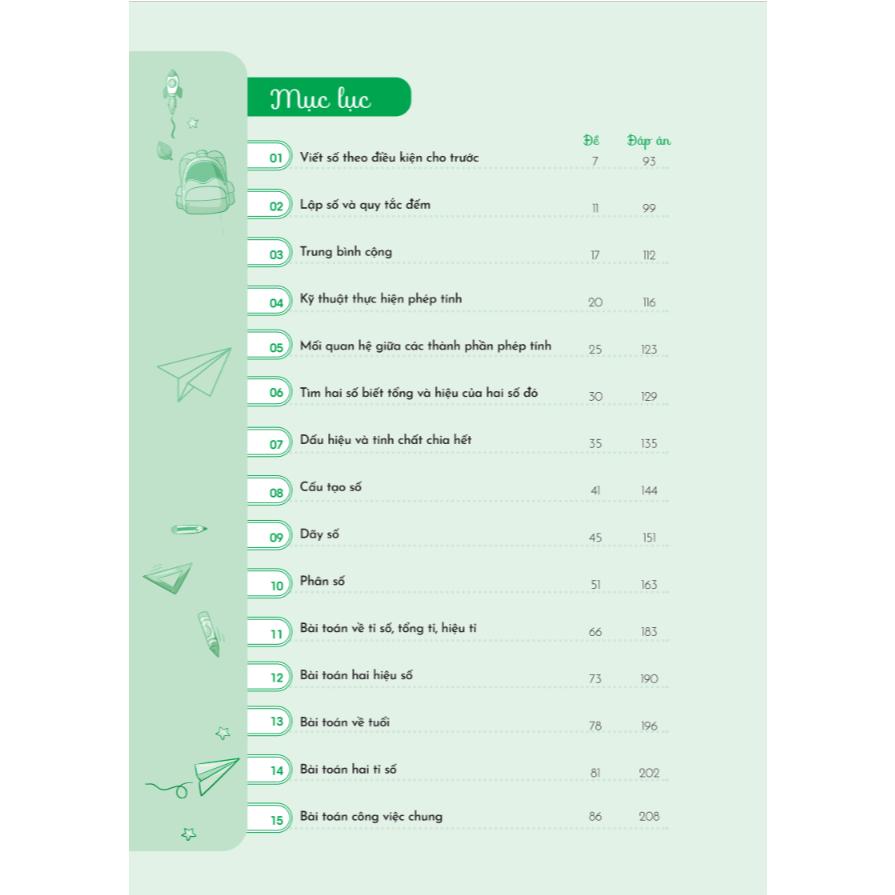 Mục lục

Đề Đáp án

01 Viết số theo điều kiện cho trước 7 93

02 Lập số và quy tắc đếm 11 99

03 Trung bình cộng 17 112

04 Kỹ thuật thực hiện phép tính 20 116

05 Mối quan hệ giữa các thành phần phép tính 25 123

06 Tìm hai số biết tổng và hiệu của hai số đó 30 129

07 Dấu hiệu và tính chất chia hết 35 135

08 Cấu tạo số 41 144

09 Dãy số 45 151

10 Phân số 51 163

11 Bài toán về tỉ số, tổng tỉ, hiệu tỉ 66 183

12 Bài toán hai hiệu số 73 190

13 Bài toán về tuổi 78 196

14 Bài toán hai tỉ số 81 202

15 Bài toán công việc chung 86 208